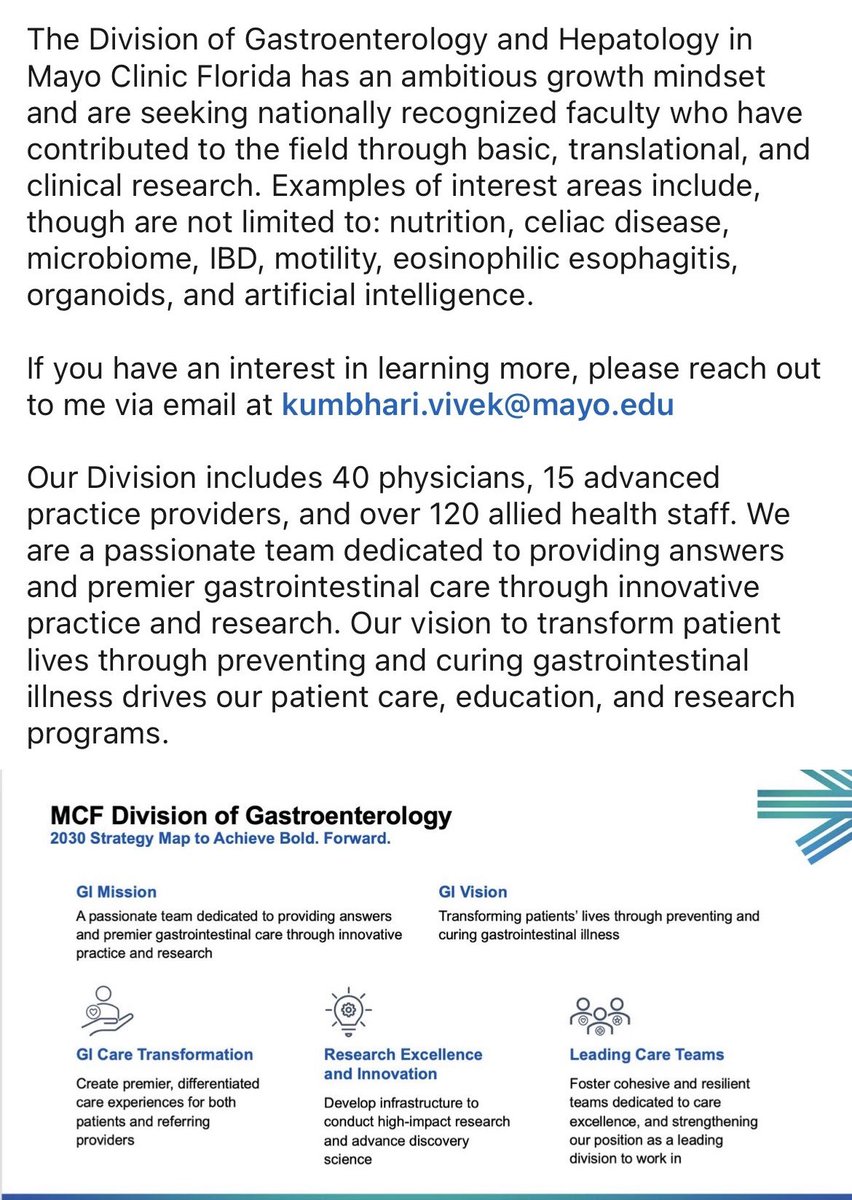 The Division of Gastroenterology and Hepatology in Mayo Clinic Florida has an ambitious growth mindset and are seeking nationally recognized faculty who have contributed to the field through basic, translational, and clinical research. Examples of interest areas include, though are not limited to: nutrition, celiac disease, microbiome, IBD, motility, eosinophilic esophagitis, organoids, and artificial intelligence.

If you have an interest in learning more, please reach out to me via email at kumbhari.vivek@mayo.edu

Our Division includes 40 physicians, 15 advanced practice providers, and over 120 allied health staff. We are a passionate team dedicated to providing answers and premier gastrointestinal care through innovative practice and research. Our vision to transform patient lives through preventing and curing gastrointestinal illness drives our patient care, education, and research programs.

MCF Division of Gastroenterology
2030 Strategy Map to Achieve Bold. Forward.

GI Mission
A passionate team dedicated to providing answers and premier gastrointestinal care through innovative practice and research

GI Vision
Transforming patients' lives through preventing and curing gastrointestinal illness

GI Care Transformation
Create premier, differentiated care experiences for both patients and referring providers

Research Excellence and Innovation
Develop infrastructure to conduct high-impact research and advance discovery science

Leading Care Teams
Foster cohesive and resilient teams dedicated to care excellence, and strengthening our position as a leading division to work in